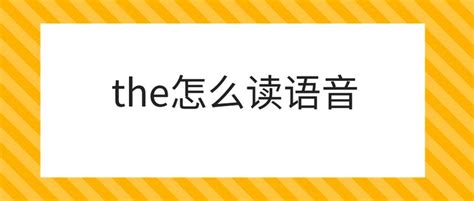 the怎么读语音